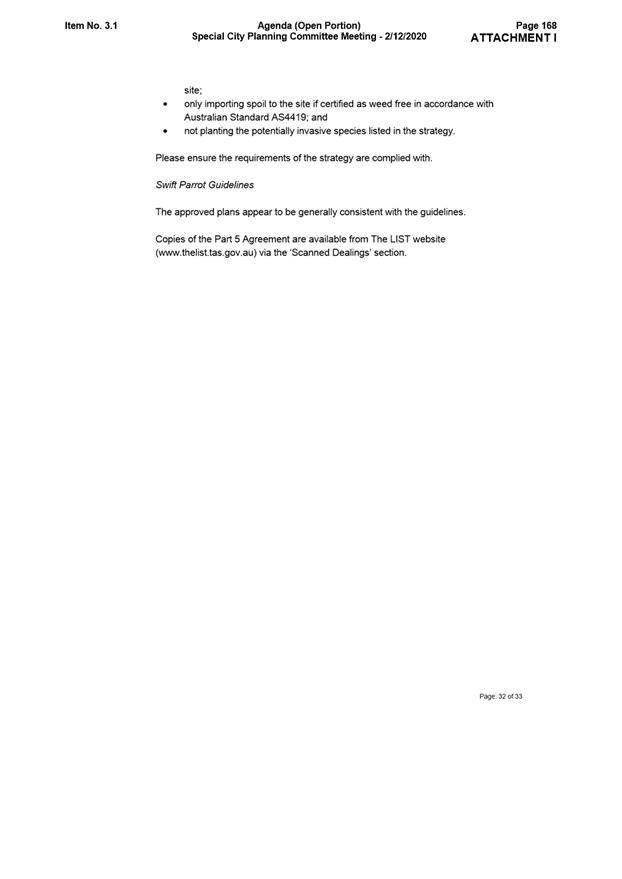 Item No. 3.1

Agenda (Open Portion)
Special City Planning Committee Meeting - 2/12/2020

Page 168
ATTACHMENT I

site;
• only importing spoil to the site if certified as weed free in accordance with Australian Standard AS4419; and
• not planting the potentially invasive species listed in the strategy.

Please ensure the requirements of the strategy are complied with.

Swift Parrot Guidelines

The approved plans appear to be generally consistent with the guidelines.

Copies of the Part 5 Agreement are available from The LIST website (www.thelist.tas.gov.au) via the 'Scanned Dealings' section.

Page: 32 of 33